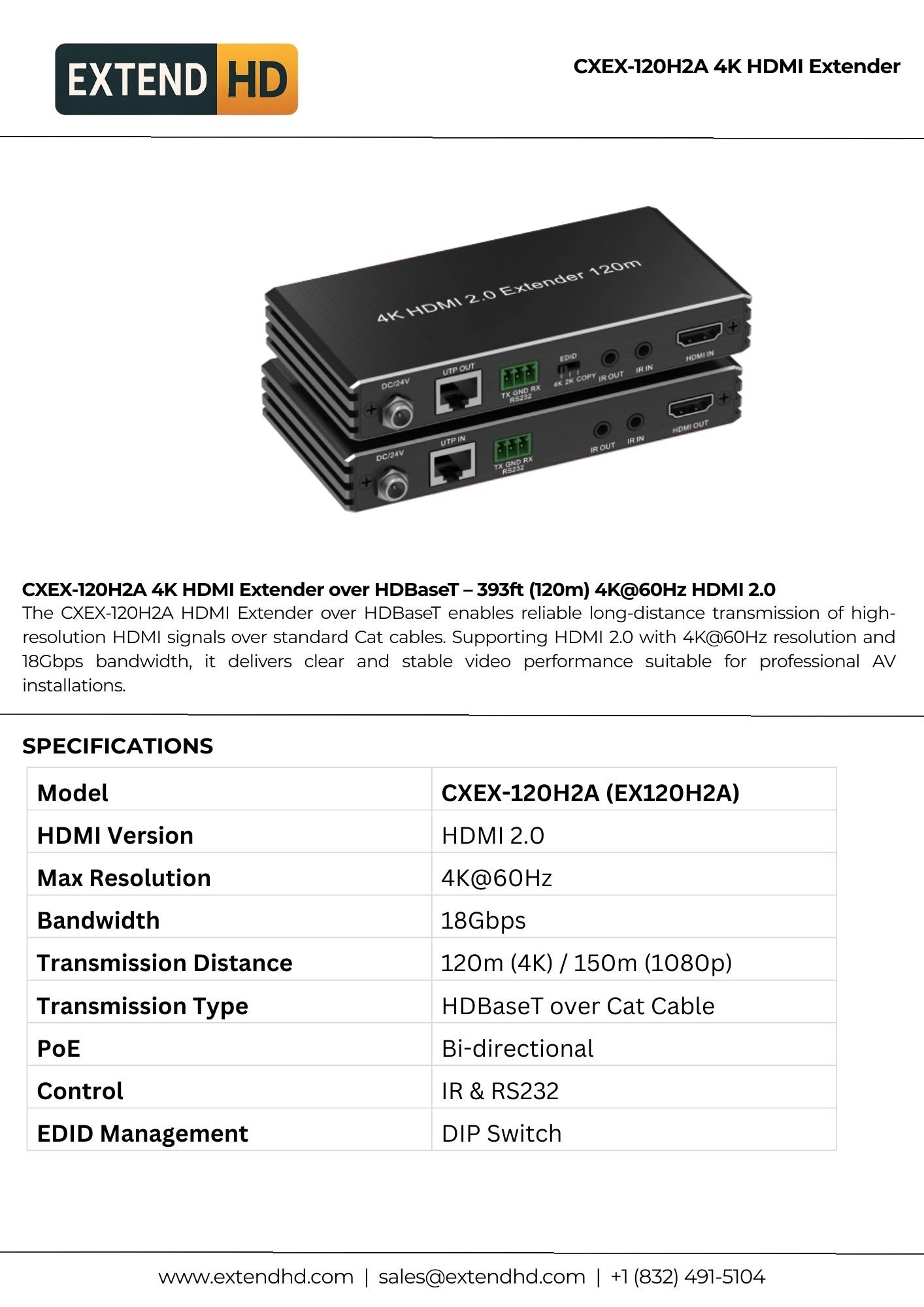 EXTEND HD

CXEX-120H2A 4K HDMI Extender

4K HDMI 2.0 Extender 120m

DC/24V UTP OUT TX GND RX RS232 EDID 4K 2K COPY IR OUT IR IN HDMI IN

DC/24V UTP IN TX GND RX RS232 IR OUT IR IN HDMI OUT

CXEX-120H2A 4K HDMI Extender over HDBaseT – 393ft (120m) 4K@60Hz HDMI 2.0
The CXEX-120H2A HDMI Extender over HDBaseT enables reliable long-distance transmission of high-resolution HDMI signals over standard Cat cables. Supporting HDMI 2.0 with 4K@60Hz resolution and 18Gbps bandwidth, it delivers clear and stable video performance suitable for professional AV installations.

SPECIFICATIONS

| Model | CXEX-120H2A (EX120H2A) |
|---|---|
| HDMI Version | HDMI 2.0 |
| Max Resolution | 4K@60Hz |
| Bandwidth | 18Gbps |
| Transmission Distance | 120m (4K) / 150m (1080p) |
| Transmission Type | HDBaseT over Cat Cable |
| PoE | Bi-directional |
| Control | IR & RS232 |
| EDID Management | DIP Switch |

www.extendhd.com | sales@extendhd.com | +1 (832) 491-5104